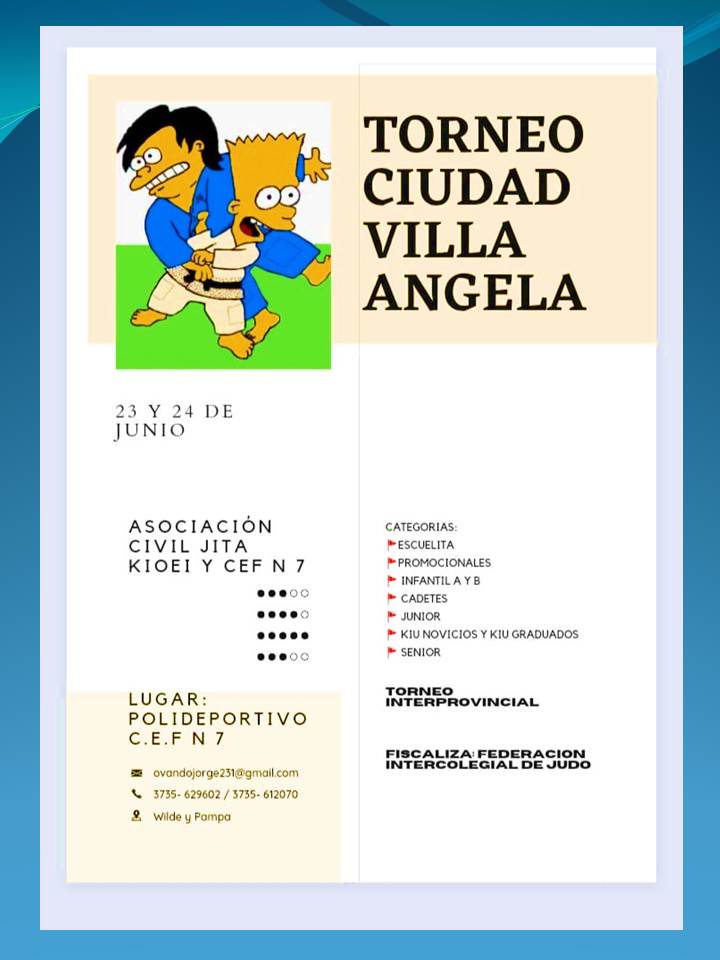 TORNEO CIUDAD VILLA ANGELA

23 Y 24 DE JUNIO

ASOCIACIÓN CIVIL JITA KIOEI Y CEF N 7

LUGAR: POLIDEPORTIVO C.E.F N 7

ovandojorge231@gmail.com
3735- 629602 / 3735- 612070
Wilde y Pampa

CATEGORIAS:
ESCUELITA
PROMOCIONALES
INFANTIL A Y B
CADETES
JUNIOR
KIU NOVICIOS Y KIU GRADUADOS
SENIOR

TORNEO INTERPROVINCIAL

FISCALIZA: FEDERACION INTERCOLEGIAL DE JUDO